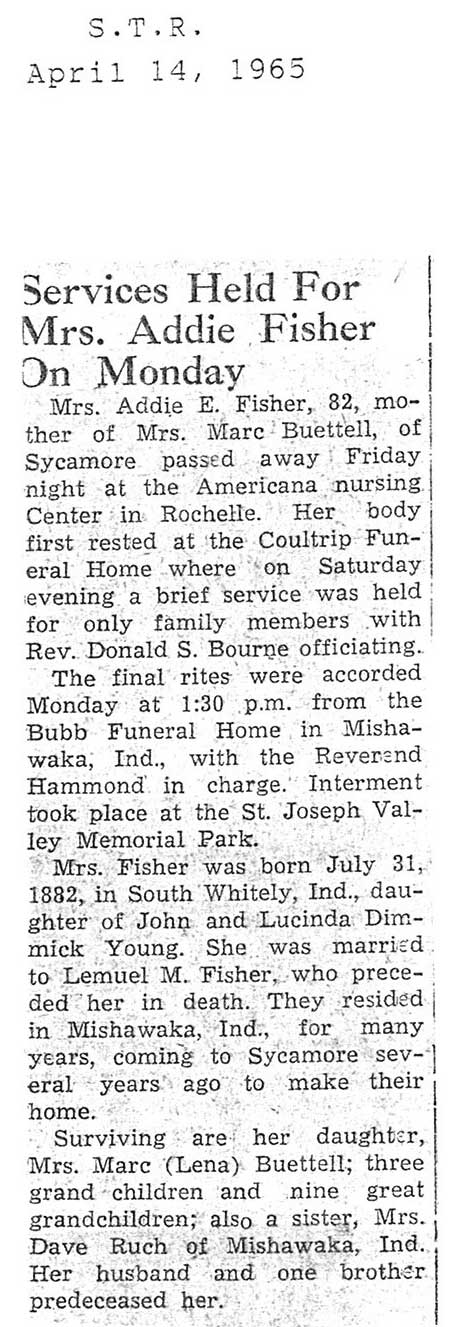 S.T.R.
April 14, 1965

Services Held For Mrs. Addie Fisher On Monday

Mrs. Addie E. Fisher, 82, mother of Mrs. Marc Buettell, of Sycamore passed away Friday night at the Americana nursing Center in Rochelle. Her body first rested at the Coultrip Funeral Home where on Saturday evening a brief service was held for only family members with Rev. Donald S. Bourne officiating.

The final rites were accorded Monday at 1:30 p.m. from the Bubb Funeral Home in Mishawaka, Ind., with the Reverend Hammond in charge. Interment took place at the St. Joseph Valley Memorial Park.

Mrs. Fisher was born July 31, 1882, in South Whitely, Ind., daughter of John and Lucinda Dimmick Young. She was married to Lemuel M. Fisher, who preceded her in death. They resided in Mishawaka, Ind., for many years, coming to Sycamore several years ago to make their home.

Surviving are her daughter, Mrs. Marc (Lena) Buettell; three grand children and nine great grandchildren; also a sister, Mrs. Dave Ruch of Mishawaka, Ind. Her husband and one brother predeceased her.